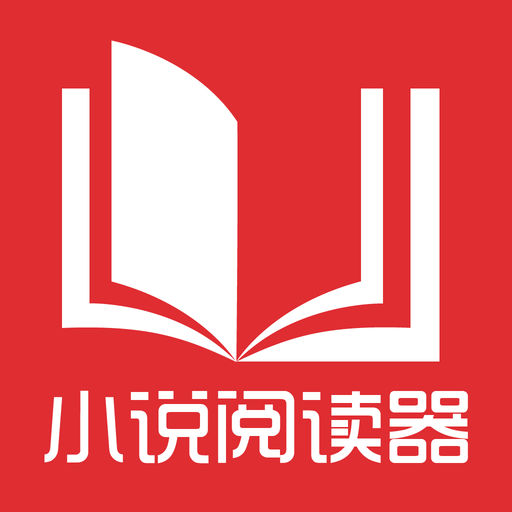 小说阅读器